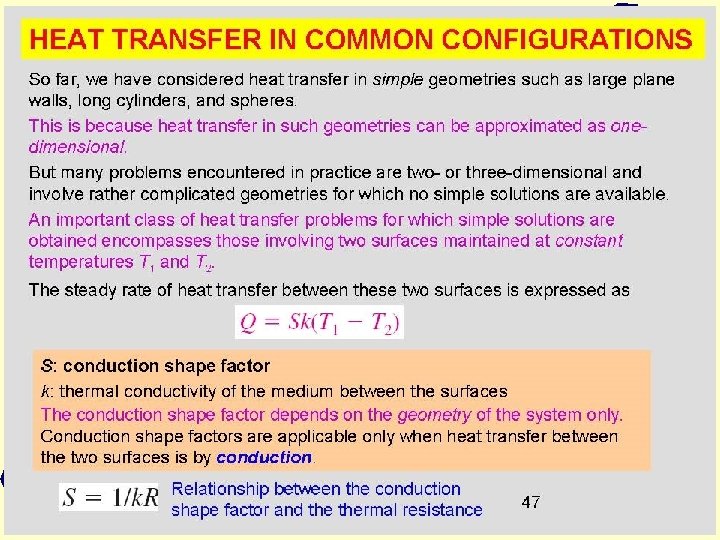 HEAT TRANSFER IN COMMON CONFIGURATIONS

So far, we have considered heat transfer in simple geometries such as large plane walls, long cylinders, and spheres.

This is because heat transfer in such geometries can be approximated as one-dimensional.

But many problems encountered in practice are two- or three-dimensional and involve rather complicated geometries for which no simple solutions are available.

An important class of heat transfer problems for which simple solutions are obtained encompasses those involving two surfaces maintained at constant temperatures $T_1$ and $T_2$.

The steady rate of heat transfer between these two surfaces is expressed as

$Q = Sk(T_1 - T_2)$

S: conduction shape factor

k: thermal conductivity of the medium between the surfaces

The conduction shape factor depends on the geometry of the system only.

Conduction shape factors are applicable only when heat transfer between the two surfaces is by conduction.

$S = 1/kR$ Relationship between the conduction shape factor and the thermal resistance

47